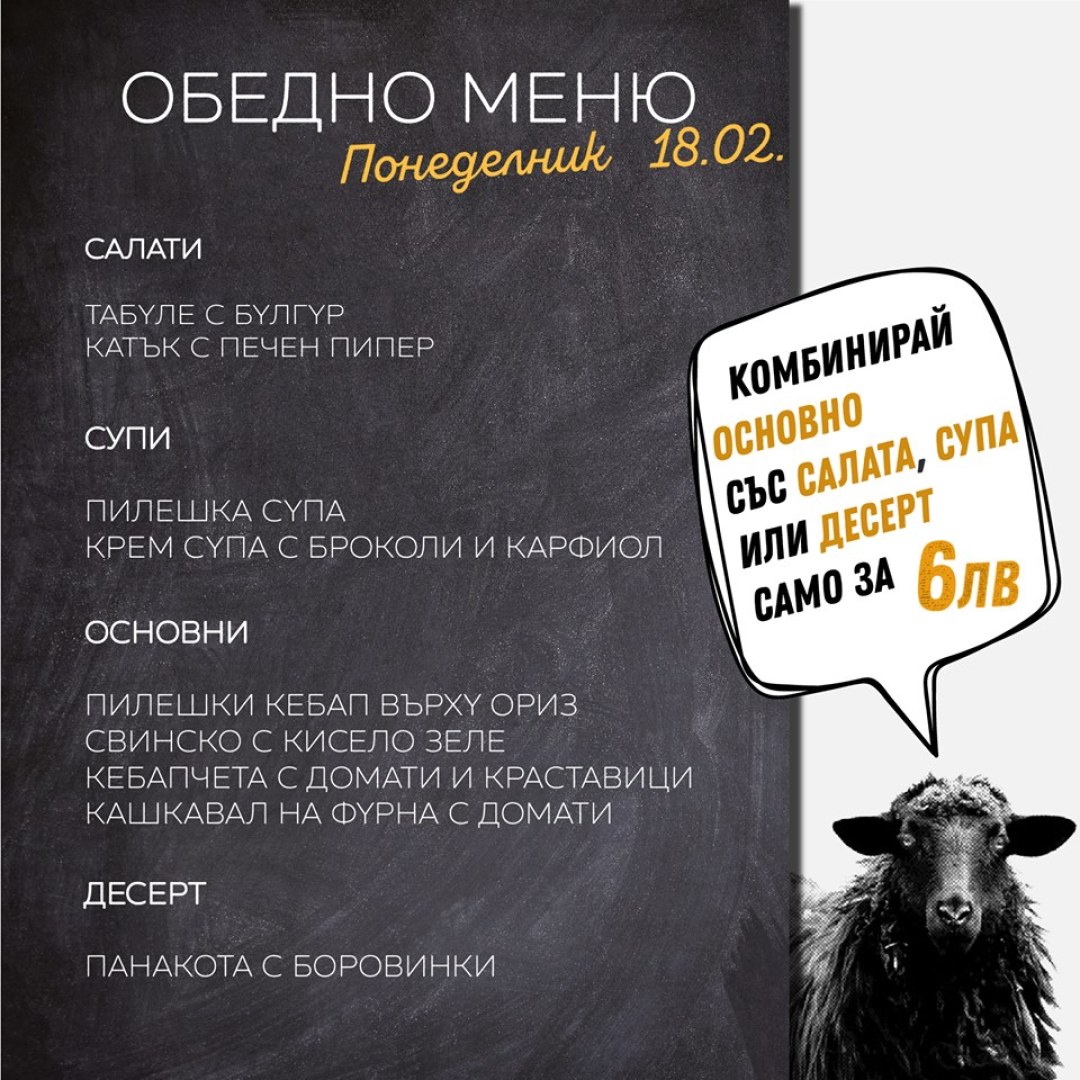 ОБЕДНО МЕНЮ
Понеделник 18.02.

САЛАТИ

ТАБУЛЕ С БУЛГУР
КАТЪК С ПЕЧЕН ПИПЕР

СУПИ

ПИЛЕШКА СУПА
КРЕМ СУПА С БРОКОЛИ И КАРФИОЛ

ОСНОВНИ

ПИЛЕШКИ КЕБАП ВЪРХУ ОРИЗ
СВИНСКО С КИСЕЛО ЗЕЛЕ
КЕБАПЧЕТА С ДОМАТИ И КРАСТАВИЦИ
КАШКАВАЛ НА ФУРНА С ДОМАТИ

ДЕСЕРТ

ПАНАКОТА С БОРОВИНКИ

КОМБИНИРАЙ
ОСНОВНО
СЪС САЛАТА, СУПА
ИЛИ ДЕСЕРТ
САМО ЗА 6ЛВ